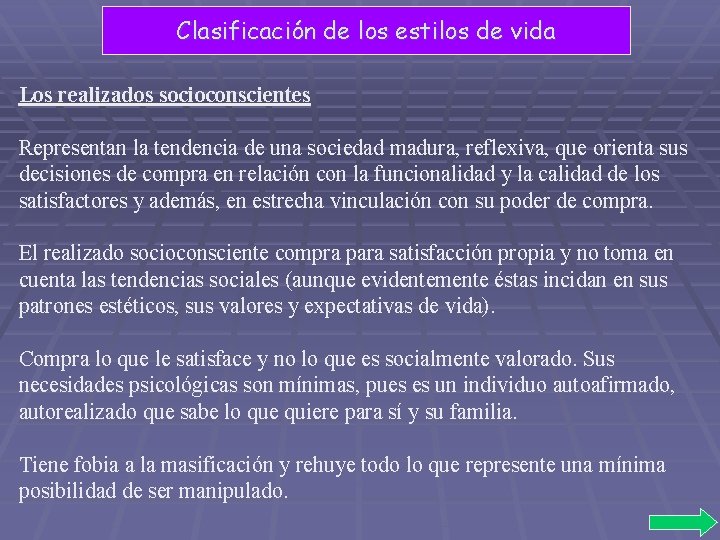 Clasificación de los estilos de vida

Los realizados socioconscientes

Representan la tendencia de una sociedad madura, reflexiva, que orienta sus decisiones de compra en relación con la funcionalidad y la calidad de los satisfactores y además, en estrecha vinculación con su poder de compra.

El realizado socioconsciente compra para satisfacción propia y no toma en cuenta las tendencias sociales (aunque evidentemente éstas incidan en sus patrones estéticos, sus valores y expectativas de vida).

Compra lo que le satisface y no lo que es socialmente valorado. Sus necesidades psicológicas son mínimas, pues es un individuo autoafirmado, autorealizado que sabe lo que quiere para sí y su familia.

Tiene fobia a la masificación y rehuye todo lo que represente una mínima posibilidad de ser manipulado.